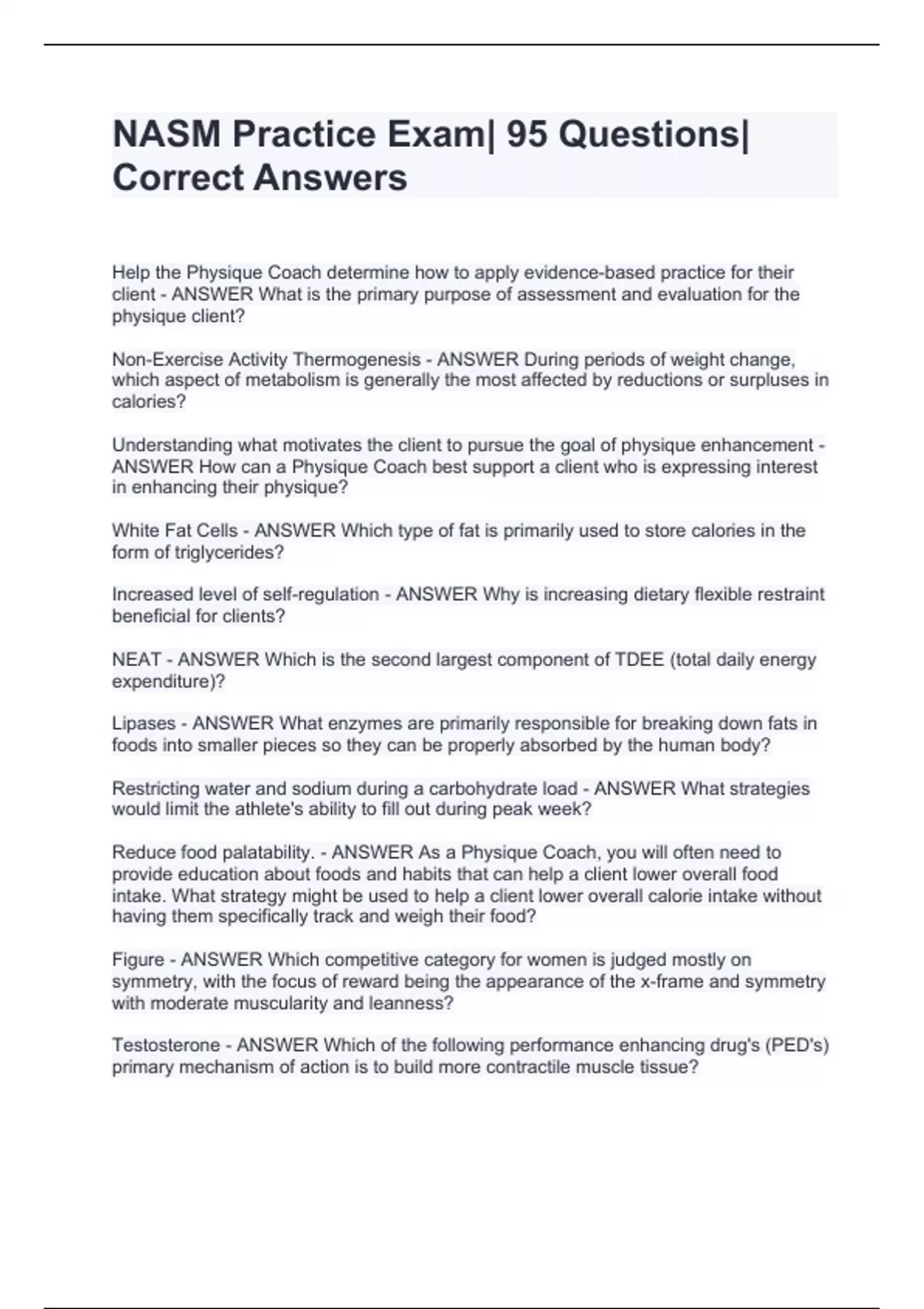 NASM Practice Exam| 95 Questions| Correct Answers

Help the Physique Coach determine how to apply evidence-based practice for their client - ANSWER What is the primary purpose of assessment and evaluation for the physique client?

Non-Exercise Activity Thermogenesis - ANSWER During periods of weight change, which aspect of metabolism is generally the most affected by reductions or surpluses in calories?

Understanding what motivates the client to pursue the goal of physique enhancement - ANSWER How can a Physique Coach best support a client who is expressing interest in enhancing their physique?

White Fat Cells - ANSWER Which type of fat is primarily used to store calories in the form of triglycerides?

Increased level of self-regulation - ANSWER Why is increasing dietary flexible restraint beneficial for clients?

NEAT - ANSWER Which is the second largest component of TDEE (total daily energy expenditure)?

Lipases - ANSWER What enzymes are primarily responsible for breaking down fats in foods into smaller pieces so they can be properly absorbed by the human body?

Restricting water and sodium during a carbohydrate load - ANSWER What strategies would limit the athlete's ability to fill out during peak week?

Reduce food palatability. - ANSWER As a Physique Coach, you will often need to provide education about foods and habits that can help a client lower overall food intake. What strategy might be used to help a client lower overall calorie intake without having them specifically track and weigh their food?

Figure - ANSWER Which competitive category for women is judged mostly on symmetry, with the focus of reward being the appearance of the x-frame and symmetry with moderate muscularity and leanness?

Testosterone - ANSWER Which of the following performance enhancing drug's (PED's) primary mechanism of action is to build more contractile muscle tissue?